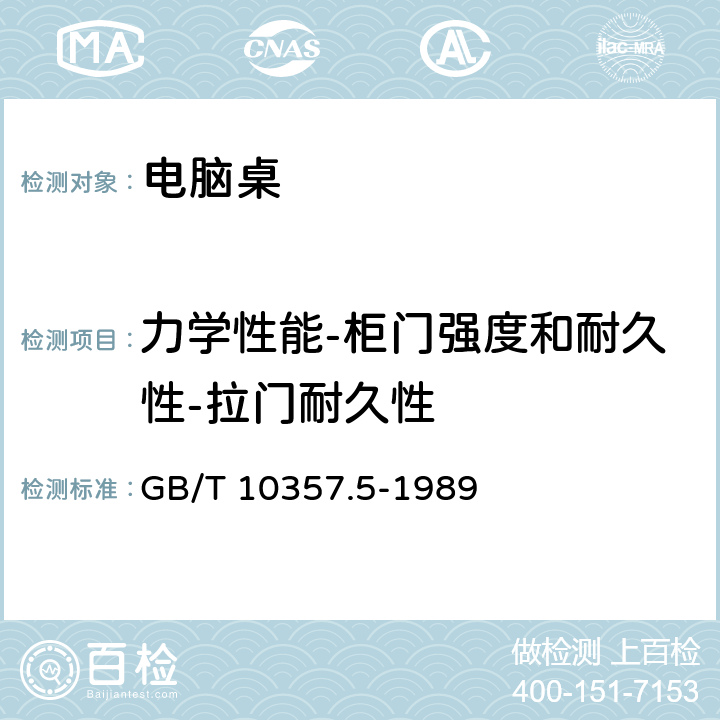 MA CNAS AL ilac-MRA

检测对象： 电脑桌

检测项目： 力学性能-柜门强度和耐久性-拉门耐久性

检测标准： GB/T 10357.5-1989

百检 Baijiantest.com

做检测 上百检
400-151-7153